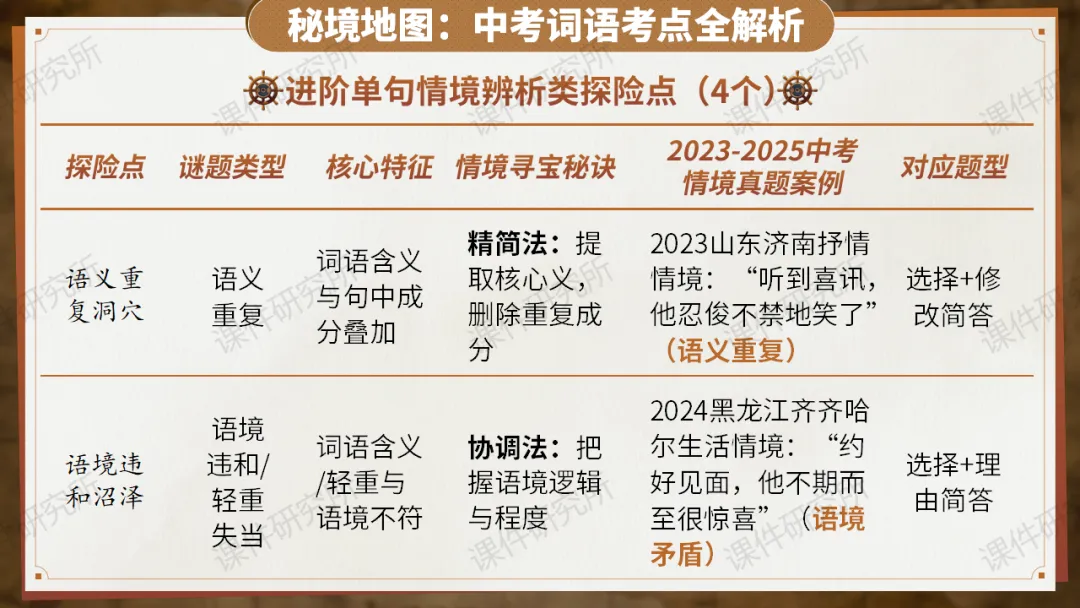 秘境地图：中考词语考点全解析

进阶单句情境辨析类探险点（4个）

| 探险点 | 谜题类型 | 核心特征 | 情境寻宝秘诀 | 2023-2025中考情境真题案例 | 对应题型 |
|---|---|---|---|---|---|
| 语义重复洞穴 | 语义重复 | 词语含义与句中成分叠加 | 精简法：提取核心义，删除重复成分 | 2023山东济南抒情情境：“听到喜讯，他忍俊不禁地笑了”（语义重复） | 选择+修改简答 |
| 语境违和沼泽 | 语境违和/轻重失当 | 词语含义/轻重与语境不符 | 协调法：把握语境逻辑与程度 | 2024黑龙江齐齐哈尔生活情境：“约好见面，他不期而至很惊喜”（语境矛盾） | 选择+理由简答 |

课件研究所